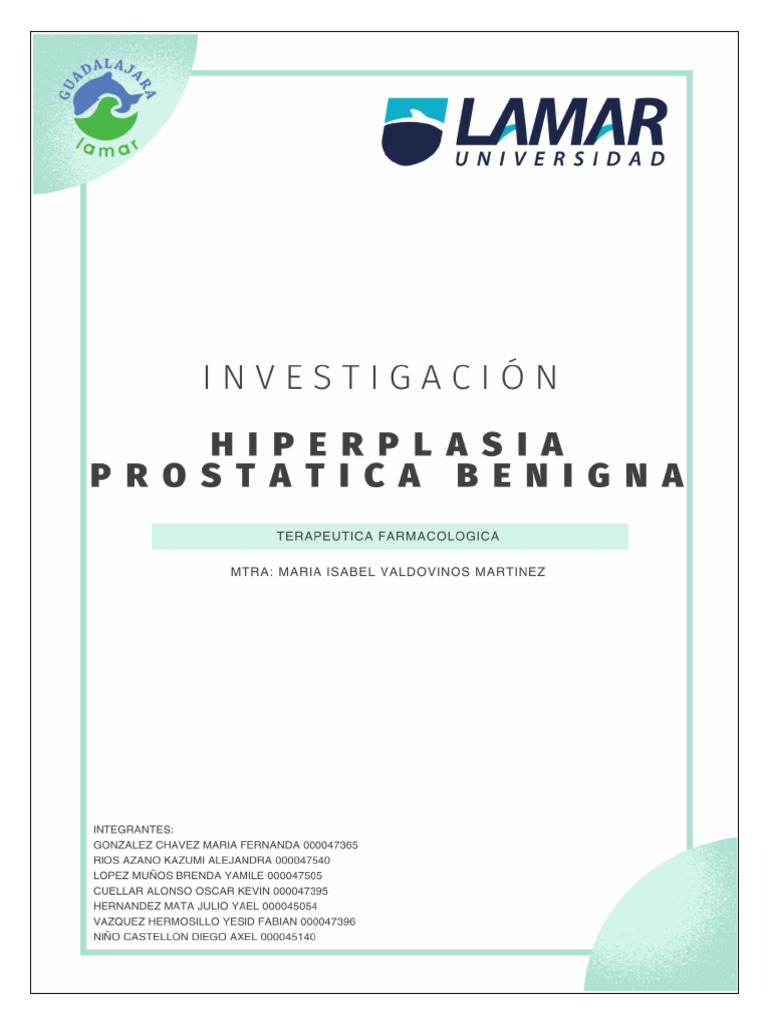 GUADALAJARA
lamar

LAMAR
UNIVERSIDAD

INVESTIGACIÓN

HIPERPLASIA PROSTATICA BENIGNA

TERAPEUTICA FARMACOLOGICA

MTRA: MARIA ISABEL VALDOVINOS MARTINEZ

INTEGRANTES:
GONZALEZ CHAVEZ MARIA FERNANDA 000047365
RIOS AZANO KAZUMI ALEJANDRA 000047540
LOPEZ MUÑOS BRENDA YAMILE 000047505
CUELLAR ALONSO OSCAR KEVIN 000047395
HERNANDEZ MATA JULIO YAEL 000045054
VAZQUEZ HERMOSILLO YESID FABIAN 000047396
NIÑO CASTELLON DIEGO AXEL 000045140